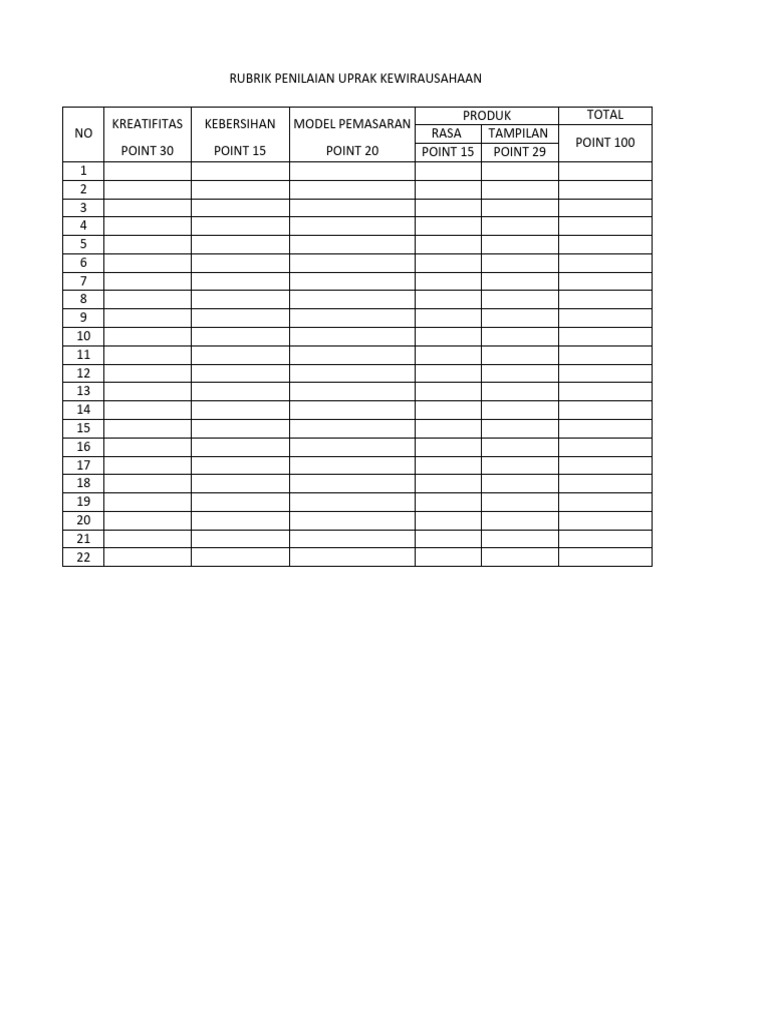 RUBRIK PENILAIAN UPRAK KEWIRAUSAHAAN

| NO | KREATIFITAS POINT 30 | KEBERSIHAN POINT 15 | MODEL PEMASARAN POINT 20 | PRODUK RASA POINT 15 | PRODUK TAMPILAN POINT 29 | TOTAL POINT 100 |
|---|---|---|---|---|---|---|
| 1 | | | | | | |
| 2 | | | | | | |
| 3 | | | | | | |
| 4 | | | | | | |
| 5 | | | | | | |
| 6 | | | | | | |
| 7 | | | | | | |
| 8 | | | | | | |
| 9 | | | | | | |
| 10 | | | | | | |
| 11 | | | | | | |
| 12 | | | | | | |
| 13 | | | | | | |
| 14 | | | | | | |
| 15 | | | | | | |
| 16 | | | | | | |
| 17 | | | | | | |
| 18 | | | | | | |
| 19 | | | | | | |
| 20 | | | | | | |
| 21 | | | | | | |
| 22 | | | | | | |